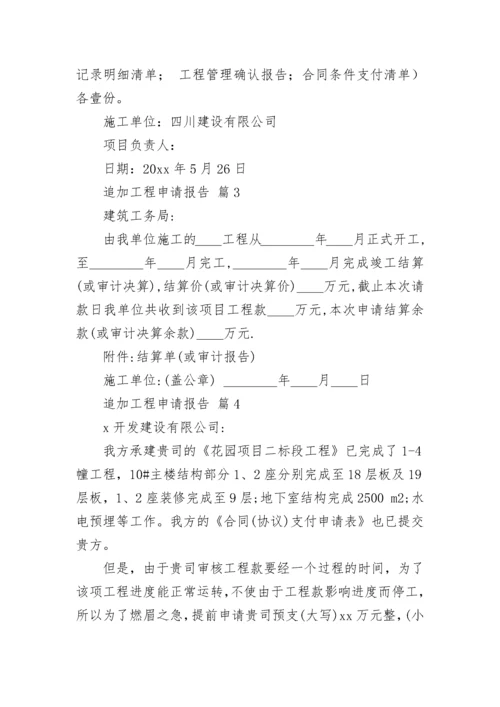 记录明细清单； 工程管理确认报告；合同条件支付清单）各壹份。

施工单位：四川建设有限公司

项目负责人：

日期：20xx 年 5 月 26 日

追加工程申请报告 篇 3

建筑工务局:

由我单位施工的____工程从________年____月正式开工，至________年____月完工，________年____月完成竣工结算(或审计决算)，结算价(或审计决算价)____万元，截止本次请款日我单位共收到该项目工程款____万元，本次申请结算余款(或审计决算余款)____万元.

附件:结算单(或审计报告)

施工单位:(盖公章) ________年____月____日

追加工程申请报告 篇 4

x 开发建设有限公司:

我方承建贵司的《花园项目二标段工程》已完成了 1-4 幢工程，10#主楼结构部分 1、2 座分别完成至 18 层板及 19 层板，1、2 座装修完成至 9 层;地下室结构完成 2500 m2;水电预埋等工作。我方的《合同(协议)支付申请表》也已提交贵方。

但是，由于贵司审核工程款要经一个过程的时间，为了该项工程进度能正常运转，不使由于工程款影响进度而停工，所以为了燃眉之急，提前申请贵司预支(大写)xx 万元整，(小